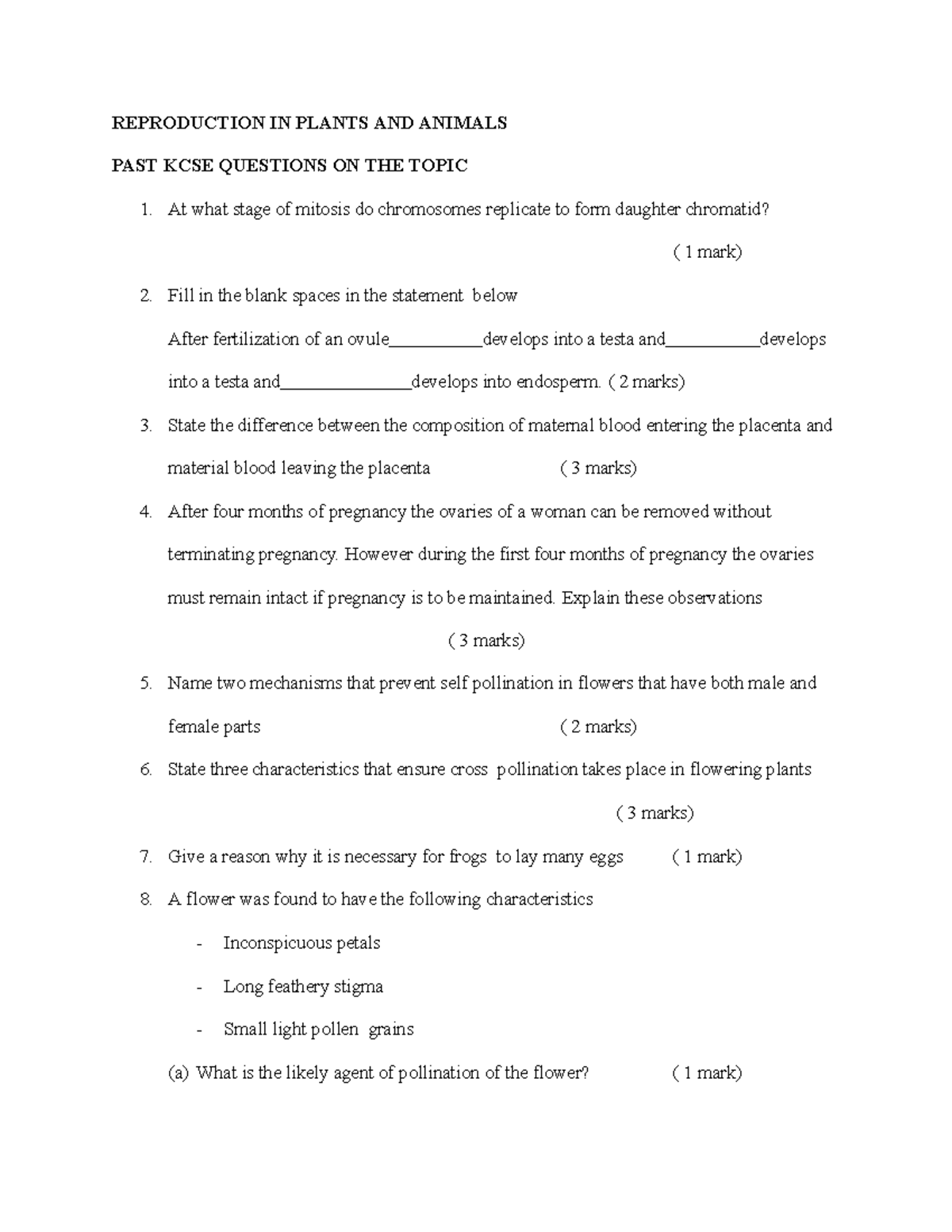 REPRODUCTION IN PLANTS AND ANIMALS

PAST KCSE QUESTIONS ON THE TOPIC

1. At what stage of mitosis do chromosomes replicate to form daughter chromatid?

( 1 mark)

2. Fill in the blank spaces in the statement below

After fertilization of an ovule__________develops into a testa and__________develops into a testa and______________develops into endosperm. ( 2 marks)

3. State the difference between the composition of maternal blood entering the placenta and material blood leaving the placenta ( 3 marks)

4. After four months of pregnancy the ovaries of a woman can be removed without terminating pregnancy. However during the first four months of pregnancy the ovaries must remain intact if pregnancy is to be maintained. Explain these observations

( 3 marks)

5. Name two mechanisms that prevent self pollination in flowers that have both male and female parts ( 2 marks)

6. State three characteristics that ensure cross pollination takes place in flowering plants

( 3 marks)

7. Give a reason why it is necessary for frogs to lay many eggs ( 1 mark)

8. A flower was found to have the following characteristics

- Inconspicuous petals

- Long feathery stigma

- Small light pollen grains

(a) What is the likely agent of pollination of the flower? ( 1 mark)